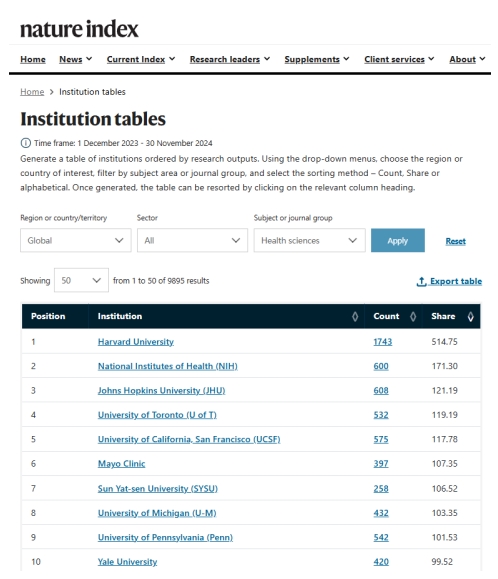 nature index

Home News Current Index Research leaders Supplements Client services About

Home > Institution tables

Institution tables

Time frame: 1 December 2023 - 30 November 2024

Generate a table of institutions ordered by research outputs. Using the drop-down menus, choose the region or country of interest, filter by subject area or journal group, and select the sorting method – Count, Share or alphabetical. Once generated, the table can be resorted by clicking on the relevant column heading.

Region or country/territory
Global

Sector
All

Subject or journal group
Health sciences

Apply

Reset

Showing 50 from 1 to 50 of 9895 results

Export table

| Position | Institution | Count | Share |
|---|---|---|---|
| 1 | Harvard University | 1743 | 514.75 |
| 2 | National Institutes of Health (NIH) | 600 | 171.30 |
| 3 | Johns Hopkins University (JHU) | 608 | 121.19 |
| 4 | University of Toronto (U of T) | 532 | 119.19 |
| 5 | University of California, San Francisco (UCSF) | 575 | 117.78 |
| 6 | Mayo Clinic | 397 | 107.35 |
| 7 | Sun Yat-sen University (SYSU) | 258 | 106.52 |
| 8 | University of Michigan (U-M) | 432 | 103.35 |
| 9 | University of Pennsylvania (Penn) | 542 | 101.53 |
| 10 | Yale University | 420 | 99.52 |